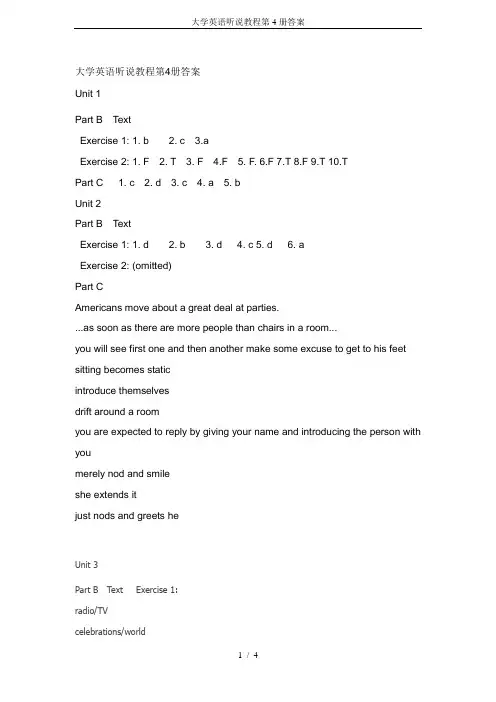 大学英语听说教程第 4 册答案

大学英语听说教程第4册答案

Unit 1

Part B Text

Exercise 1: 1. b 2. c 3.a

Exercise 2: 1. F 2. T 3. F 4.F 5. F. 6.F 7.T 8.F 9.T 10.T

Part C 1. c 2. d 3. c 4. a 5. b

Unit 2

Part B Text

Exercise 1: 1. d 2. b 3. d 4. c 5. d 6. a

Exercise 2: (omitted)

Part C

Americans move about a great deal at parties.

...as soon as there are more people than chairs in a room...

you will see first one and then another make some excuse to get to his feet

sitting becomes static

introduce themselves

drift around a room

you are expected to reply by giving your name and introducing the person with you

merely nod and smile

she extends it

just nods and greets he

Unit 3

Part B Text Exercise 1:

radio/TV

celebrations/world

1 / 4